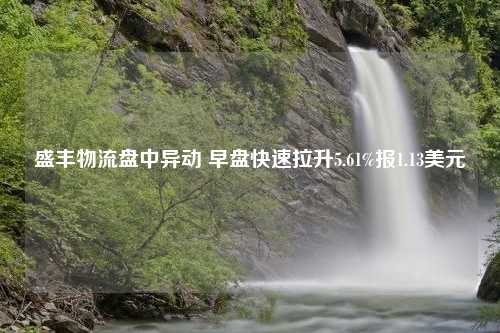 盛丰物流盘中异动 早盘快速拉升5.61%报1.13美元